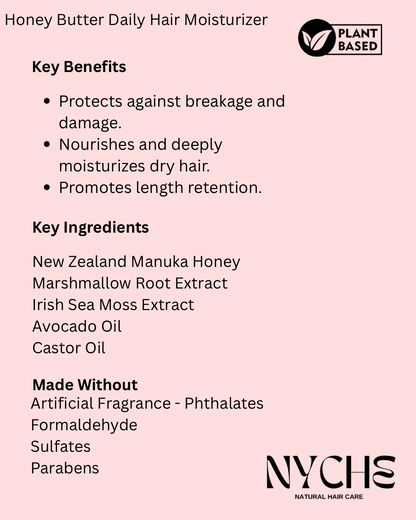 Honey Butter Daily Hair Moisturizer

PLANT BASED

Key Benefits

- Protects against breakage and damage.
- Nourishes and deeply moisturizes dry hair.
- Promotes length retention.

Key Ingredients

New Zealand Manuka Honey
Marshmallow Root Extract
Irish Sea Moss Extract
Avocado Oil
Castor Oil

Made Without
Artificial Fragrance - Phthalates
Formaldehyde
Sulfates
Parabens

NYCHE
NATURAL HAIR CARE